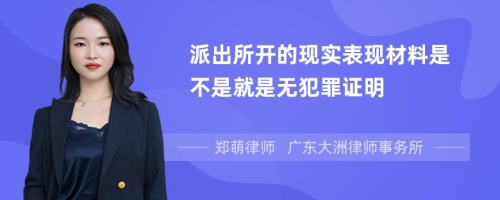 派出所开的现实表现材料是不是就是无犯罪证明

郑萌律师　广东大洲律师事务所